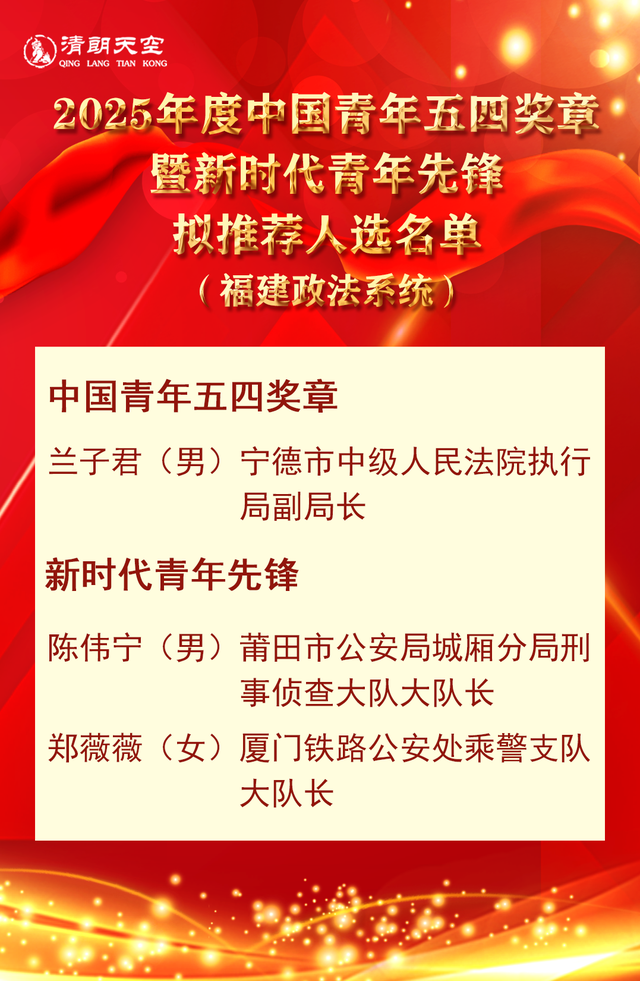 清朗天空
QING LANG TIAN KONG

2025年度中国青年五四奖章
暨新时代青年先锋
拟推荐人选名单
（福建政法系统）

中国青年五四奖章

兰子君（男）宁德市中级人民法院执行局副局长

新时代青年先锋

陈伟宁（男）莆田市公安局城厢分局刑事侦查大队大队长

郑薇薇（女）厦门铁路公安处乘警支队大队长